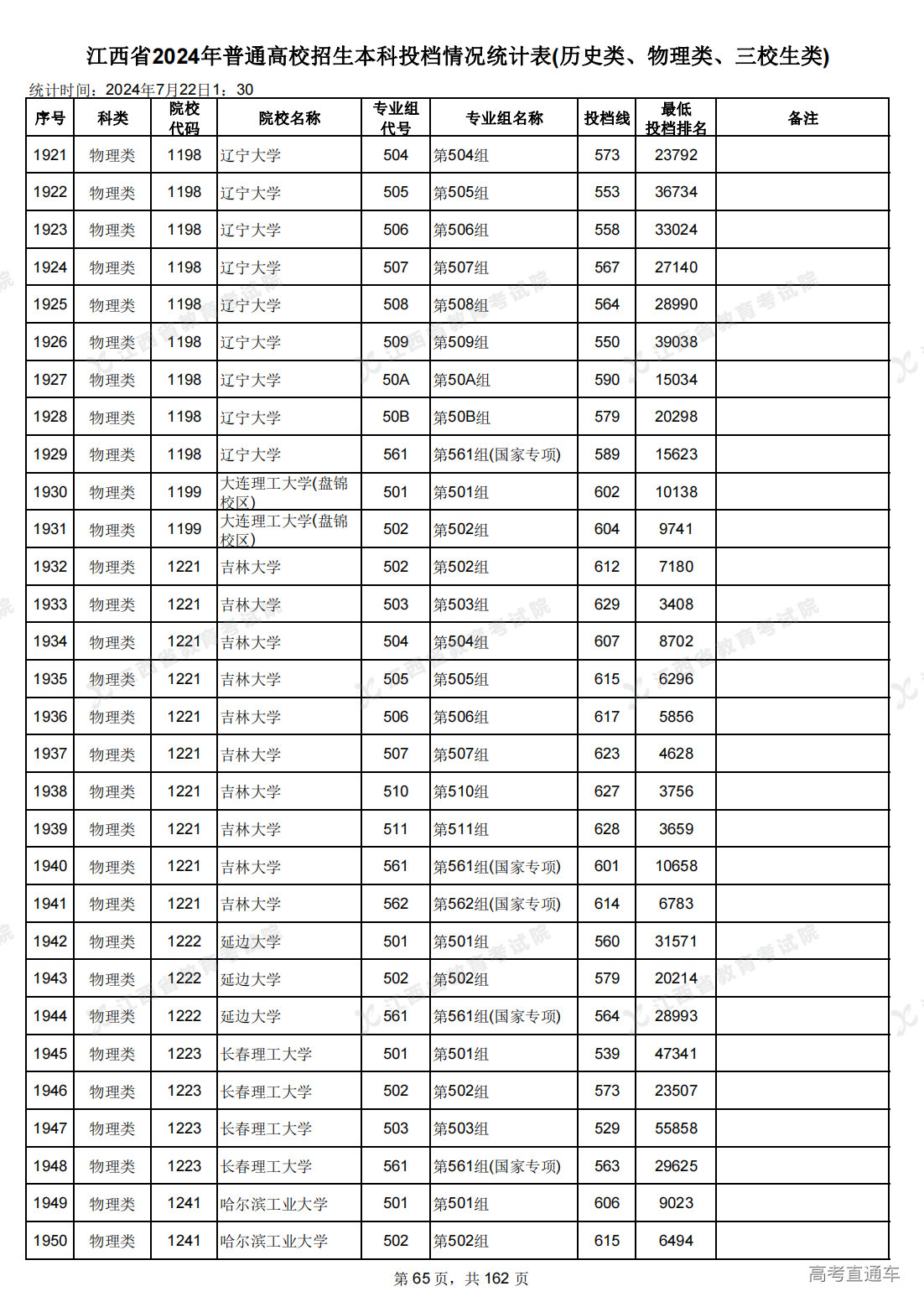 江西省2024年普通高校招生本科投档情况统计表(历史类、物理类、三校生类)

统计时间：2024年7月22日1：30

| 序号 | 科类 | 院校代码 | 院校名称 | 专业组代号 | 专业组名称 | 投档线 | 最低投档排名 | 备注 |
|---|---|---|---|---|---|---|---|---|
| 1921 | 物理类 | 1198 | 辽宁大学 | 504 | 第504组 | 573 | 23792 | |
| 1922 | 物理类 | 1198 | 辽宁大学 | 505 | 第505组 | 553 | 36734 | |
| 1923 | 物理类 | 1198 | 辽宁大学 | 506 | 第506组 | 558 | 33024 | |
| 1924 | 物理类 | 1198 | 辽宁大学 | 507 | 第507组 | 567 | 27140 | |
| 1925 | 物理类 | 1198 | 辽宁大学 | 508 | 第508组 | 564 | 28990 | |
| 1926 | 物理类 | 1198 | 辽宁大学 | 509 | 第509组 | 550 | 39038 | |
| 1927 | 物理类 | 1198 | 辽宁大学 | 50A | 第50A组 | 590 | 15034 | |
| 1928 | 物理类 | 1198 | 辽宁大学 | 50B | 第50B组 | 579 | 20298 | |
| 1929 | 物理类 | 1198 | 辽宁大学 | 561 | 第561组(国家专项) | 589 | 15623 | |
| 1930 | 物理类 | 1199 | 大连理工大学(盘锦校区) | 501 | 第501组 | 602 | 10138 | |
| 1931 | 物理类 | 1199 | 大连理工大学(盘锦校区) | 502 | 第502组 | 604 | 9741 | |
| 1932 | 物理类 | 1221 | 吉林大学 | 502 | 第502组 | 612 | 7180 | |
| 1933 | 物理类 | 1221 | 吉林大学 | 503 | 第503组 | 629 | 3408 | |
| 1934 | 物理类 | 1221 | 吉林大学 | 504 | 第504组 | 607 | 8702 | |
| 1935 | 物理类 | 1221 | 吉林大学 | 505 | 第505组 | 615 | 6296 | |
| 1936 | 物理类 | 1221 | 吉林大学 | 506 | 第506组 | 617 | 5856 | |
| 1937 | 物理类 | 1221 | 吉林大学 | 507 | 第507组 | 623 | 4628 | |
| 1938 | 物理类 | 1221 | 吉林大学 | 510 | 第510组 | 627 | 3756 | |
| 1939 | 物理类 | 1221 | 吉林大学 | 511 | 第511组 | 628 | 3659 | |
| 1940 | 物理类 | 1221 | 吉林大学 | 561 | 第561组(国家专项) | 601 | 10658 | |
| 1941 | 物理类 | 1221 | 吉林大学 | 562 | 第562组(国家专项) | 614 | 6783 | |
| 1942 | 物理类 | 1222 | 延边大学 | 501 | 第501组 | 560 | 31571 | |
| 1943 | 物理类 | 1222 | 延边大学 | 502 | 第502组 | 579 | 20214 | |
| 1944 | 物理类 | 1222 | 延边大学 | 561 | 第561组(国家专项) | 564 | 28993 | |
| 1945 | 物理类 | 1223 | 长春理工大学 | 501 | 第501组 | 539 | 47341 | |
| 1946 | 物理类 | 1223 | 长春理工大学 | 502 | 第502组 | 573 | 23507 | |
| 1947 | 物理类 | 1223 | 长春理工大学 | 503 | 第503组 | 529 | 55858 | |
| 1948 | 物理类 | 1223 | 长春理工大学 | 561 | 第561组(国家专项) | 563 | 29625 | |
| 1949 | 物理类 | 1241 | 哈尔滨工业大学 | 501 | 第501组 | 606 | 9023 | |
| 1950 | 物理类 | 1241 | 哈尔滨工业大学 | 502 | 第502组 | 615 | 6494 | |

第 65 页，共 162 页

高考直通车